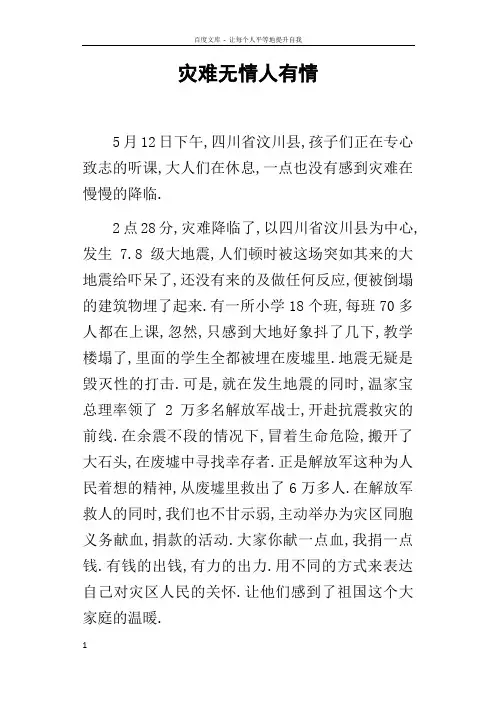 百度文库 - 让每个人平等地提升自我

灾难无情人有情

5月12日下午,四川省汶川县,孩子们正在专心致志的听课,大人们在休息,一点也没有感到灾难在慢慢的降临.

2点28分,灾难降临了,以四川省汶川县为中心,发生 7.8 级大地震,人们顿时被这场突如其来的大地震给吓呆了,还没有来的及做任何反应,便被倒塌的建筑物埋了起来.有一所小学18个班,每班70多人都在上课,忽然,只感到大地好象抖了几下,教学楼塌了,里面的学生全都被埋在废墟里.地震无疑是毁灭性的打击.可是,就在发生地震的同时,温家宝总理率领了 2 万多名解放军战士,开赴抗震救灾的前线.在余震不段的情况下,冒着生命危险,搬开了大石头,在废墟中寻找幸存者.正是解放军这种为人民着想的精神,从废墟里救出了6万多人.在解放军救人的同时,我们也不甘示弱,主动举办为灾区同胞义务献血,捐款的活动.大家你献一点血,我捐一点钱.有钱的出钱,有力的出力.用不同的方式来表达自己对灾区人民的关怀.让他们感到了祖国这个大家庭的温暖.

1